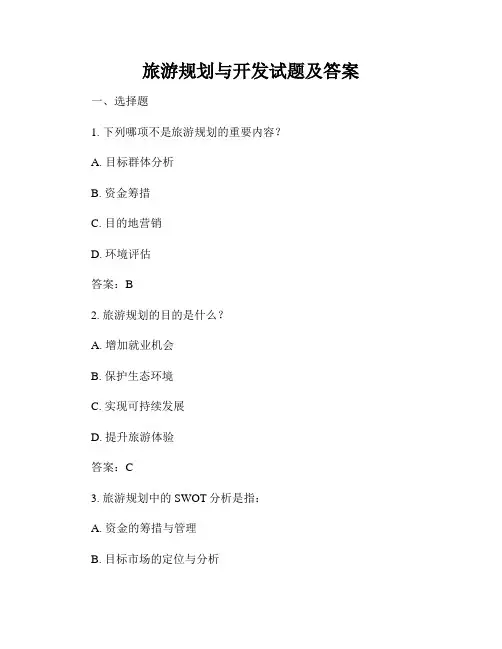 旅游规划与开发试题及答案

一、选择题

1. 下列哪项不是旅游规划的重要内容？

A. 目标群体分析

B. 资金筹措

C. 目的地营销

D. 环境评估

答案：B

2. 旅游规划的目的是什么？

A. 增加就业机会

B. 保护生态环境

C. 实现可持续发展

D. 提升旅游体验

答案：C

3. 旅游规划中的 SWOT 分析是指：

A. 资金的筹措与管理

B. 目标市场的定位与分析